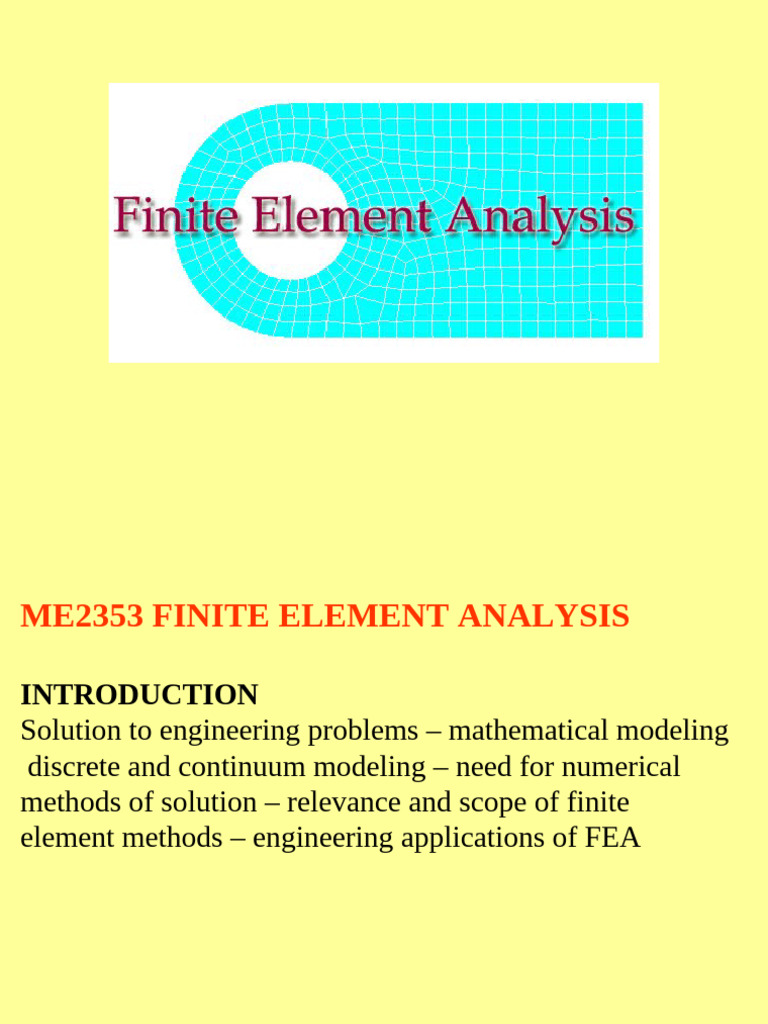 Finite Element Analysis

ME2353 FINITE ELEMENT ANALYSIS

INTRODUCTION
Solution to engineering problems – mathematical modeling discrete and continuum modeling – need for numerical methods of solution – relevance and scope of finite element methods – engineering applications of FEA